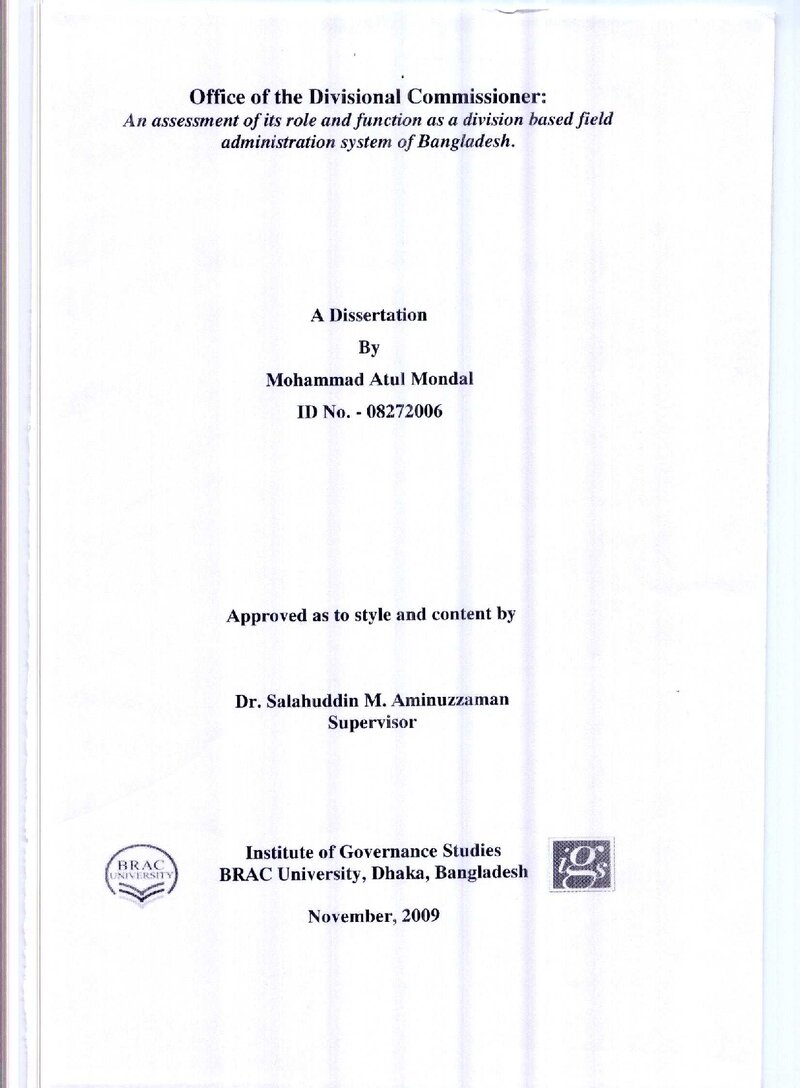 Office of the Divisional Commissioner:
An assessment of its role and function as a division based field administration system of Bangladesh.

A Dissertation
By
Mohammad Atul Mondal
ID No. - 08272006

Approved as to style and content by

Dr. Salahuddin M. Aminuzzaman
Supervisor

BRAC UNIVERSITY

Institute of Governance Studies
BRAC University, Dhaka, Bangladesh

igs

November, 2009